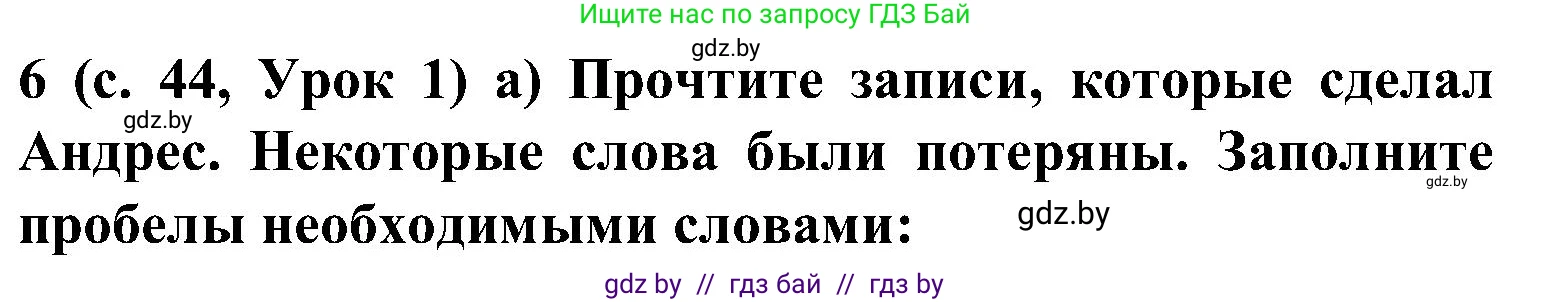 Ищите нас по запросу ГДЗ Бай

gdz.by

6 (с. 44, Урок 1) а) Прочтите записи, которые сделал Андрес. Некоторые слова были потеряны. Заполните пробелы необходимыми словами:

gdz.by

gdz.by

gdz.by

gdz by // гдз бай // гдз by